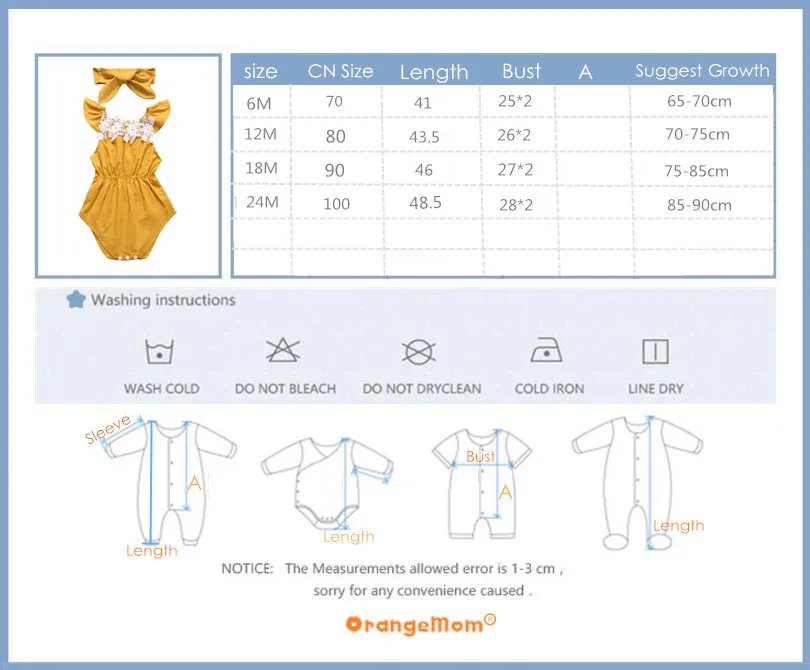 | size | CN Size | Length | Bust | A | Suggest Growth |
|---|---|---|---|---|---|
| 6M | 70 | 41 | 25*2 | | 65-70cm |
| 12M | 80 | 43.5 | 26*2 | | 70-75cm |
| 18M | 90 | 46 | 27*2 | | 75-85cm |
| 24M | 100 | 48.5 | 28*2 | | 85-90cm |
| | | | | | |
| | | | | | |

Washing instructions

WASH COLD
DO NOT BLEACH
DO NOT DRYCLEAN
COLD IRON
LINE DRY

Sleeve
A
Length
Length
Bust
A
Length

NOTICE: The Measurements allowed error is 1-3 cm , sorry for any convenience caused .

OrangeMom®